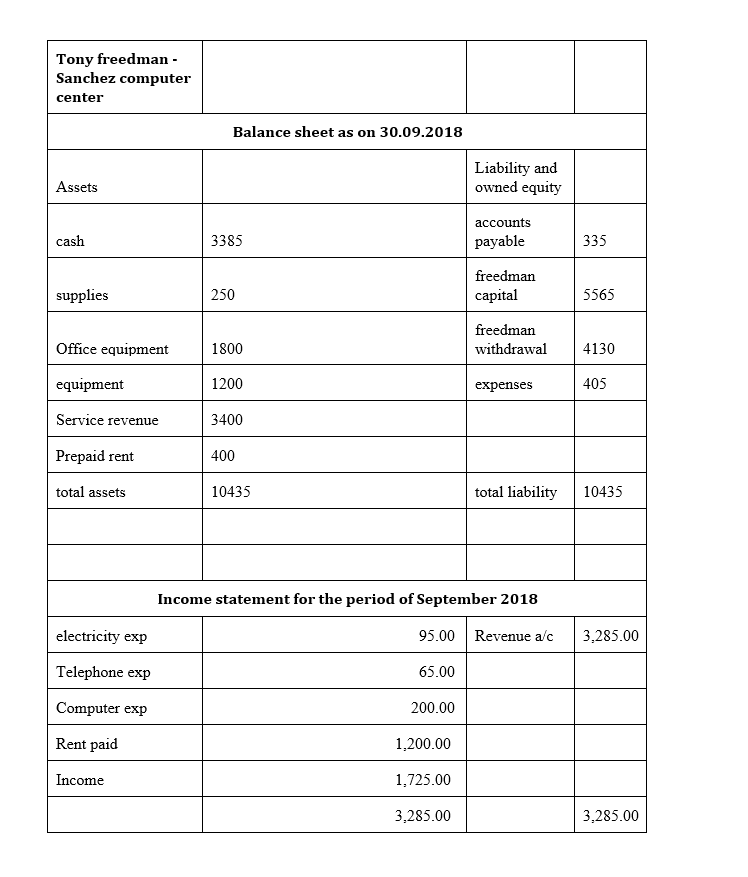 | Tony freedman - Sanchez computer center | | | |
|---|---|---|---|
| Balance sheet as on 30.09.2018 | | | |
| Assets | | Liability and owned equity | |
| cash | 3385 | accounts payable | 335 |
| supplies | 250 | freedman capital | 5565 |
| Office equipment | 1800 | freedman withdrawal | 4130 |
| equipment | 1200 | expenses | 405 |
| Service revenue | 3400 | | |
| Prepaid rent | 400 | | |
| total assets | 10435 | total liability | 10435 |
| | | | |
| | | | |
| Income statement for the period of September 2018 | | | |
| electricity exp | 95.00 | Revenue a/c | 3,285.00 |
| Telephone exp | 65.00 | | |
| Computer exp | 200.00 | | |
| Rent paid | 1,200.00 | | |
| Income | 1,725.00 | | |
| | 3,285.00 | | 3,285.00 |